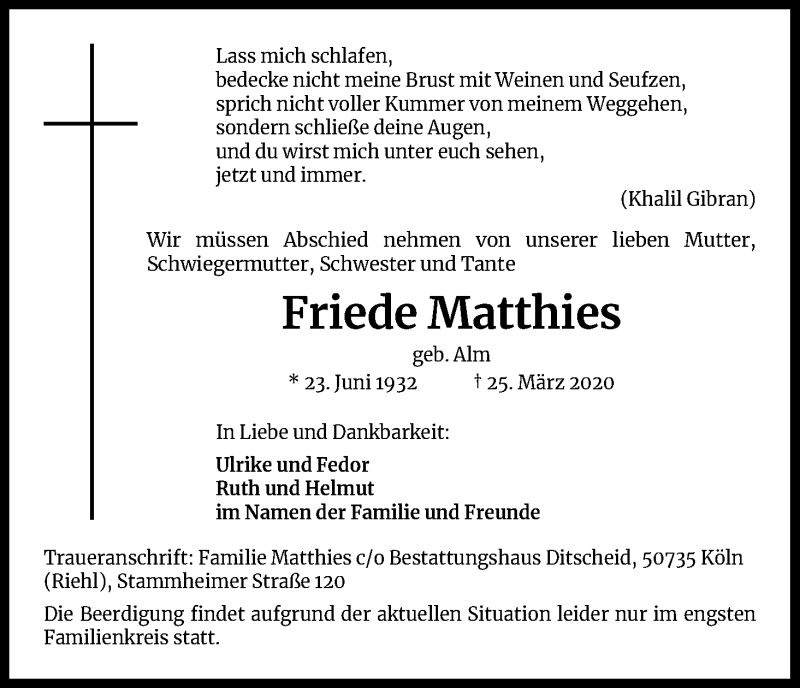 Lass mich schlafen,
bedecke nicht meine Brust mit Weinen und Seufzen,
sprich nicht voller Kummer von meinem Weggehen,
sondern schließe deine Augen,
und du wirst mich unter euch sehen,
jetzt und immer.

(Khalil Gibran)

Wir müssen Abschied nehmen von unserer lieben Mutter, Schwiegermutter, Schwester und Tante

Friede Matthies

geb. Alm

* 23. Juni 1932 † 25. März 2020

In Liebe und Dankbarkeit:

Ulrike und Fedor
Ruth und Helmut
im Namen der Familie und Freunde

Traueranschrift: Familie Matthies c/o Bestattungshaus Ditscheid, 50735 Köln (Riehl), Stammheimer Straße 120

Die Beerdigung findet aufgrund der aktuellen Situation leider nur im engsten Familienkreis statt.